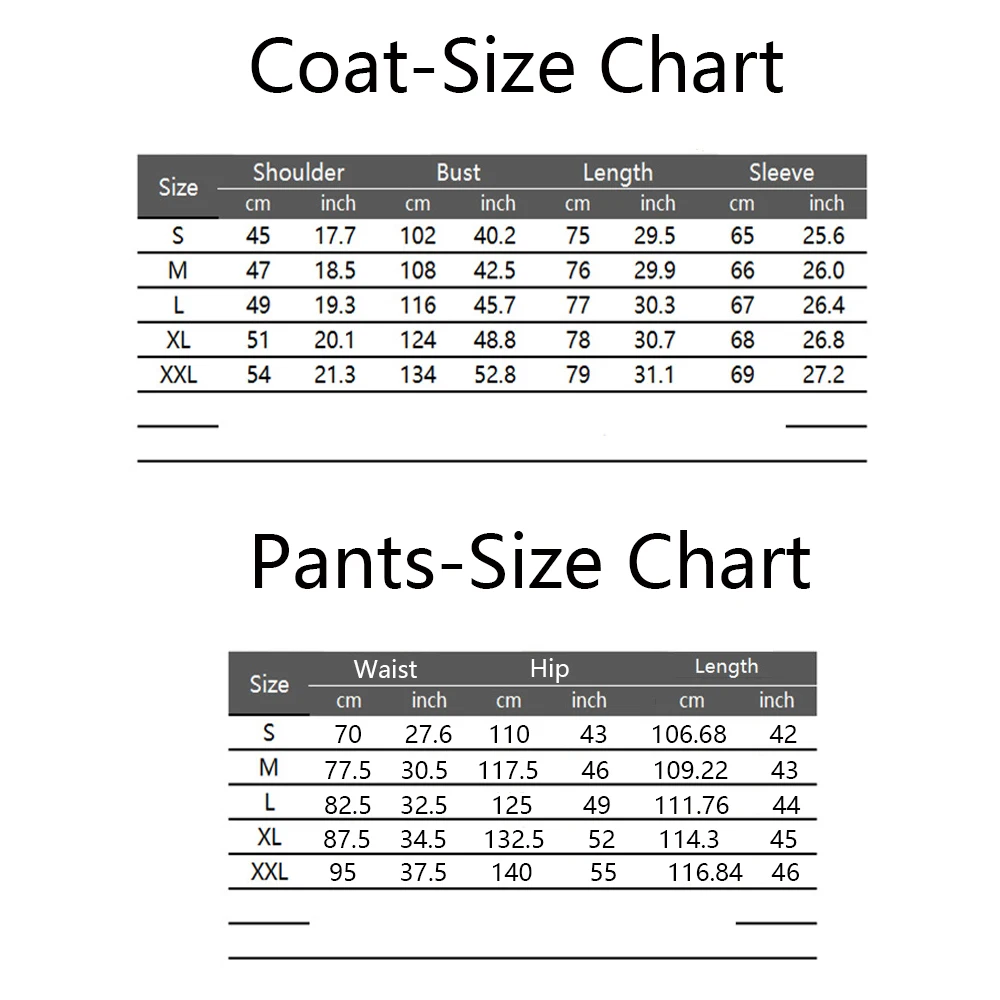 Coat-Size Chart

| Size | Shoulder cm | Shoulder inch | Bust cm | Bust inch | Length cm | Length inch | Sleeve cm | Sleeve inch |
|---|---|---|---|---|---|---|---|---|
| S | 45 | 17.7 | 102 | 40.2 | 75 | 29.5 | 65 | 25.6 |
| M | 47 | 18.5 | 108 | 42.5 | 76 | 29.9 | 66 | 26.0 |
| L | 49 | 19.3 | 116 | 45.7 | 77 | 30.3 | 67 | 26.4 |
| XL | 51 | 20.1 | 124 | 48.8 | 78 | 30.7 | 68 | 26.8 |
| XXL | 54 | 21.3 | 134 | 52.8 | 79 | 31.1 | 69 | 27.2 |

Pants-Size Chart

| Size | Waist cm | Waist inch | Hip cm | Hip inch | Length cm | Length inch |
|---|---|---|---|---|---|---|
| S | 70 | 27.6 | 110 | 43 | 106.68 | 42 |
| M | 77.5 | 30.5 | 117.5 | 46 | 109.22 | 43 |
| L | 82.5 | 32.5 | 125 | 49 | 111.76 | 44 |
| XL | 87.5 | 34.5 | 132.5 | 52 | 114.3 | 45 |
| XXL | 95 | 37.5 | 140 | 55 | 116.84 | 46 |